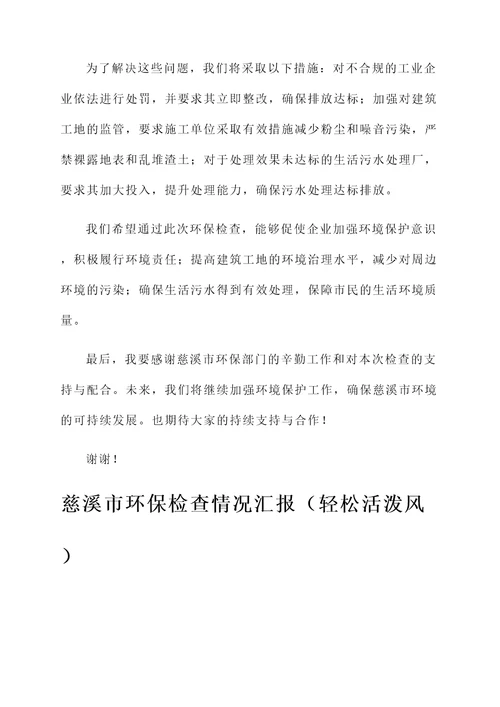 为了解决这些问题，我们将采取以下措施：对不合规的工业企业依法进行处罚，并要求其立即整改，确保排放达标；加强对建筑工地的监管，要求施工单位采取有效措施减少粉尘和噪音污染，严禁裸露地表和乱堆渣土；对于处理效果未达标的生活污水处理厂，要求其加大投入，提升处理能力，确保污水处理达标排放。

我们希望通过此次环保检查，能够促使企业加强环境保护意识，积极履行环境责任；提高建筑工地的环境治理水平，减少对周边环境的污染；确保生活污水得到有效处理，保障市民的生活环境质量。

最后，我要感谢慈溪市环保部门的辛勤工作和对本次检查的支持与配合。未来，我们将继续加强环境保护工作，确保慈溪市环境的可持续发展。也期待大家的持续支持与合作！

谢谢！

慈溪市环保检查情况汇报（轻松活泼风）